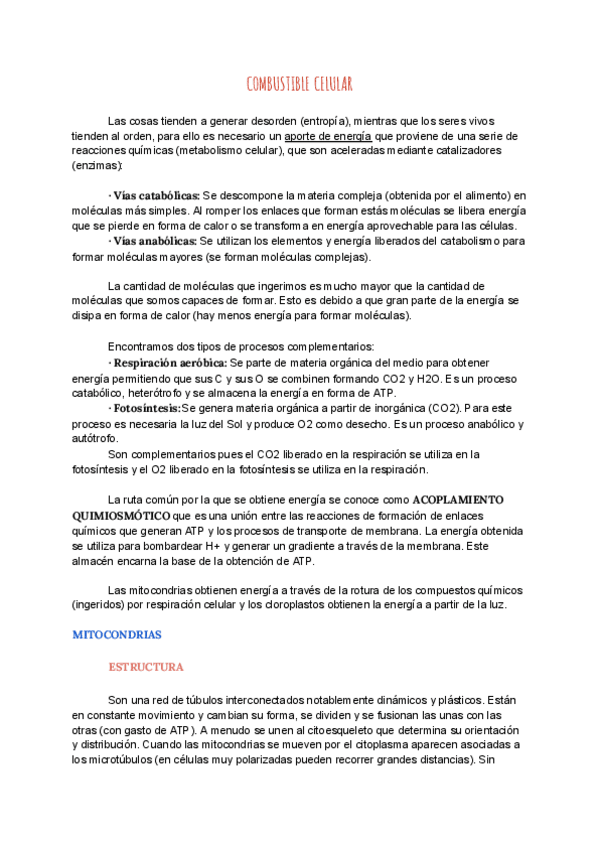 COMBUSTIBLE CELULAR

Las cosas tienden a generar desorden (entropía), mientras que los seres vivos tienden al orden, para ello es necesario un aporte de energía que proviene de una serie de reacciones químicas (metabolismo celular), que son aceleradas mediante catalizadores (enzimas):

· Vías catabólicas: Se descompone la materia compleja (obtenida por el alimento) en moléculas más simples. Al romper los enlaces que forman estás moléculas se libera energía que se pierde en forma de calor o se transforma en energía aprovechable para las células.
· Vías anabólicas: Se utilizan los elementos y energía liberados del catabolismo para formar moléculas mayores (se forman moléculas complejas).

La cantidad de moléculas que ingerimos es mucho mayor que la cantidad de moléculas que somos capaces de formar. Esto es debido a que gran parte de la energía se disipa en forma de calor (hay menos energía para formar moléculas).

Encontramos dos tipos de procesos complementarios:
· Respiración aeróbica: Se parte de materia orgánica del medio para obtener energía permitiendo que sus C y sus O se combinen formando CO2 y H2O. Es un proceso catabólico, heterótrofo y se almacena la energía en forma de ATP.
· Fotosíntesis: Se genera materia orgánica a partir de inorgánica (CO2). Para este proceso es necesaria la luz del Sol y produce O2 como desecho. Es un proceso anabólico y autótrofo.
Son complementarios pues el CO2 liberado en la respiración se utiliza en la fotosíntesis y el O2 liberado en la fotosíntesis se utiliza en la respiración.

La ruta común por la que se obtiene energía se conoce como ACOPLAMIENTO QUIMIOSMÓTICO que es una unión entre las reacciones de formación de enlaces químicos que generan ATP y los procesos de transporte de membrana. La energía obtenida se utiliza para bombardear H+ y generar un gradiente a través de la membrana. Este almacén encarna la base de la obtención de ATP.

Las mitocondrias obtienen energía a través de la rotura de los compuestos químicos (ingeridos) por respiración celular y los cloroplastos obtienen la energía a partir de la luz.

MITOCONDRIAS

ESTRUCTURA

Son una red de túbulos interconectados notablemente dinámicos y plásticos. Están en constante movimiento y cambian su forma, se dividen y se fusionan las unas con las otras (con gasto de ATP). A menudo se unen al citoesqueleto que determina su orientación y distribución. Cuando las mitocondrias se mueven por el citoplasma aparecen asociadas a los microtúbulos (en células muy polarizadas pueden recorrer grandes distancias). Sin